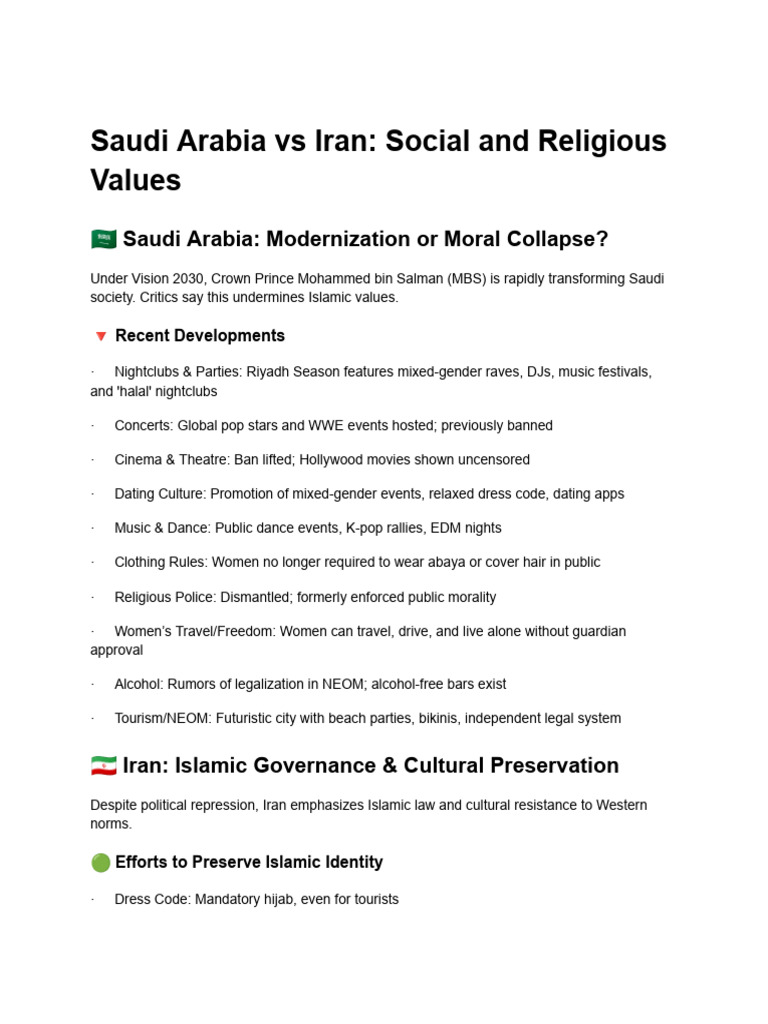 Saudi Arabia vs Iran: Social and Religious Values

🇸🇦 Saudi Arabia: Modernization or Moral Collapse?

Under Vision 2030, Crown Prince Mohammed bin Salman (MBS) is rapidly transforming Saudi society. Critics say this undermines Islamic values.

🔻 Recent Developments

· Nightclubs & Parties: Riyadh Season features mixed-gender raves, DJs, music festivals, and 'halal' nightclubs

· Concerts: Global pop stars and WWE events hosted; previously banned

· Cinema & Theatre: Ban lifted; Hollywood movies shown uncensored

· Dating Culture: Promotion of mixed-gender events, relaxed dress code, dating apps

· Music & Dance: Public dance events, K-pop rallies, EDM nights

· Clothing Rules: Women no longer required to wear abaya or cover hair in public

· Religious Police: Dismantled; formerly enforced public morality

· Women's Travel/Freedom: Women can travel, drive, and live alone without guardian approval

· Alcohol: Rumors of legalization in NEOM; alcohol-free bars exist

· Tourism/NEOM: Futuristic city with beach parties, bikinis, independent legal system

🇮🇷 Iran: Islamic Governance & Cultural Preservation

Despite political repression, Iran emphasizes Islamic law and cultural resistance to Western norms.

🟢 Efforts to Preserve Islamic Identity

· Dress Code: Mandatory hijab, even for tourists